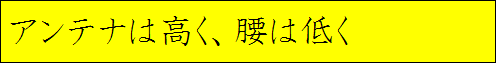 アンテナは高く、腰は低く